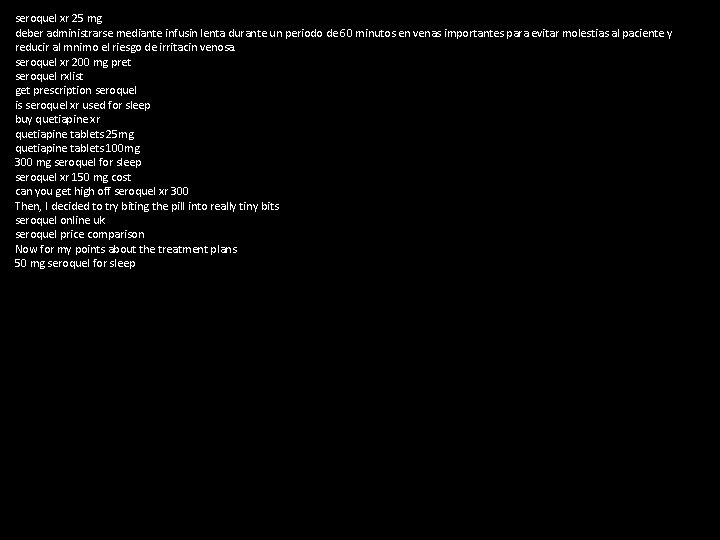 seroquel xr 25 mg
deber administrarse mediante infusin lenta durante un periodo de 60 minutos en venas importantes para evitar molestias al paciente y reducir al mnimo el riesgo de irritacin venosa
seroquel xr 200 mg pret
seroquel rxlist
get prescription seroquel
is seroquel xr used for sleep
buy quetiapine xr
quetiapine tablets 25mg
quetiapine tablets 100mg
300 mg seroquel for sleep
seroquel xr 150 mg cost
can you get high off seroquel xr 300
Then, I decided to try biting the pill into really tiny bits
seroquel online uk
seroquel price comparison
Now for my points about the treatment plans
50 mg seroquel for sleep